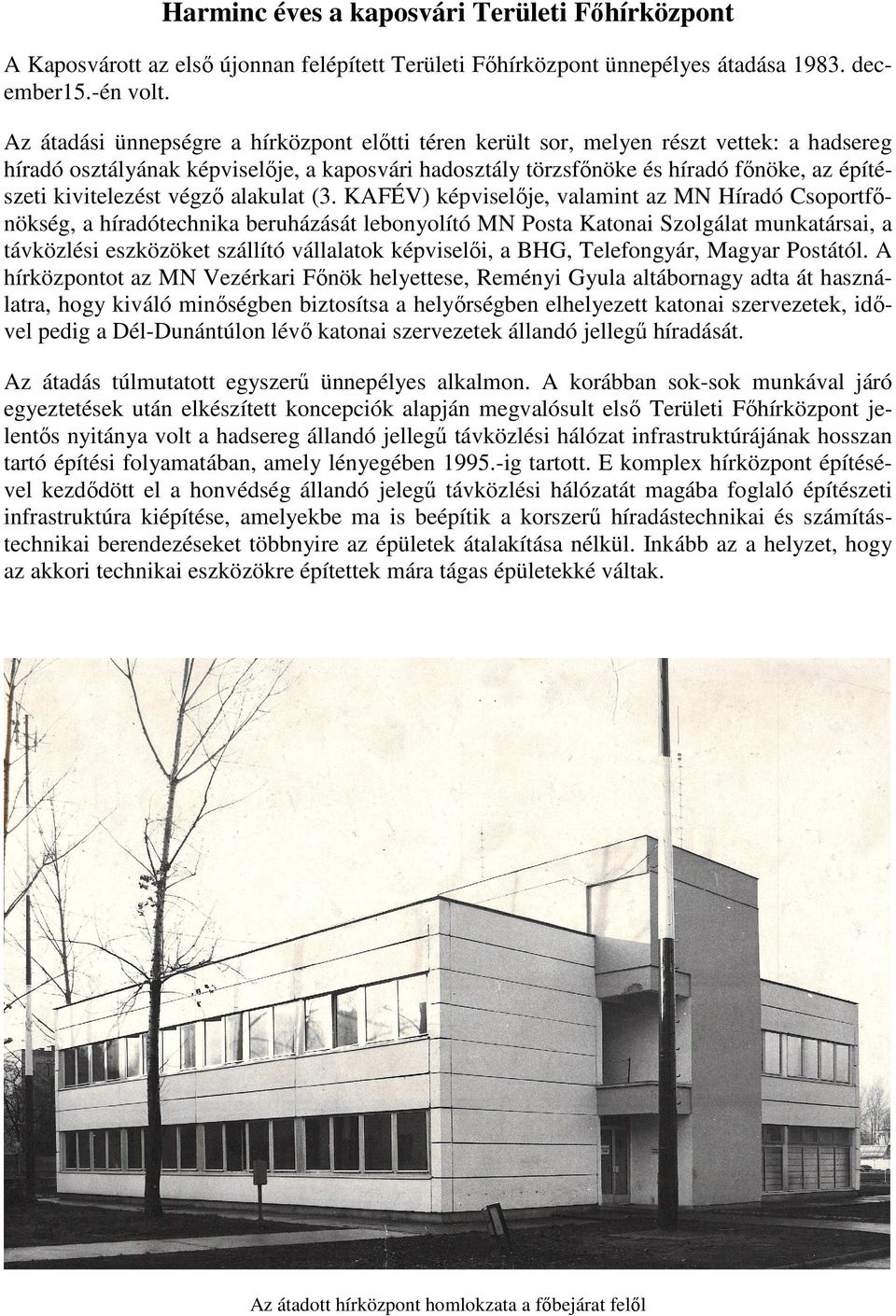 Harminc éves a kaposvári Területi Főhírközpont

A Kaposvárott az első újonnan felépített Területi Főhírközpont ünnepélyes átadása 1983. december15.-én volt.

Az átadási ünnepségre a hírközpont előtti téren került sor, melyen részt vettek: a hadsereg híradó osztályának képviselője, a kaposvári hadosztály törzsfőnöke és híradó főnöke, az építészeti kivitelezést végző alakulat (3. KAFÉV) képviselője, valamint az MN Híradó Csoportfőnökség, a híradótechnika beruházását lebonyolító MN Posta Katonai Szolgálat munkatársai, a távközlési eszközöket szállító vállalatok képviselői, a BHG, Telefongyár, Magyar Postától. A hírközpontot az MN Vezérkari Főnök helyettese, Reményi Gyula altábornagy adta át használatra, hogy kiváló minőségben biztosítsa a helyőrségben elhelyezett katonai szervezetek, idővel pedig a Dél-Dunántúlon lévő katonai szervezetek állandó jellegű híradását.

Az átadás túlmutatott egyszerű ünnepélyes alkalmon. A korábban sok-sok munkával járó egyeztetések után elkészített koncepciók alapján megvalósult első Területi Főhírközpont jelentős nyitánya volt a hadsereg állandó jellegű távközlési hálózat infrastruktúrájának hosszan tartó építési folyamatában, amely lényegében 1995.-ig tartott. E komplex hírközpont építésével kezdődött el a honvédség állandó jelegű távközlési hálózatát magába foglaló építészeti infrastruktúra kiépítése, amelyekbe ma is beépítik a korszerű híradástechnikai és számítástechnikai berendezéseket többnyire az épületek átalakítása nélkül. Inkább az a helyzet, hogy az akkori technikai eszközökre építettek mára tágas épületekké váltak.

Az átadott hírközpont homlokzata a főbejárat felől